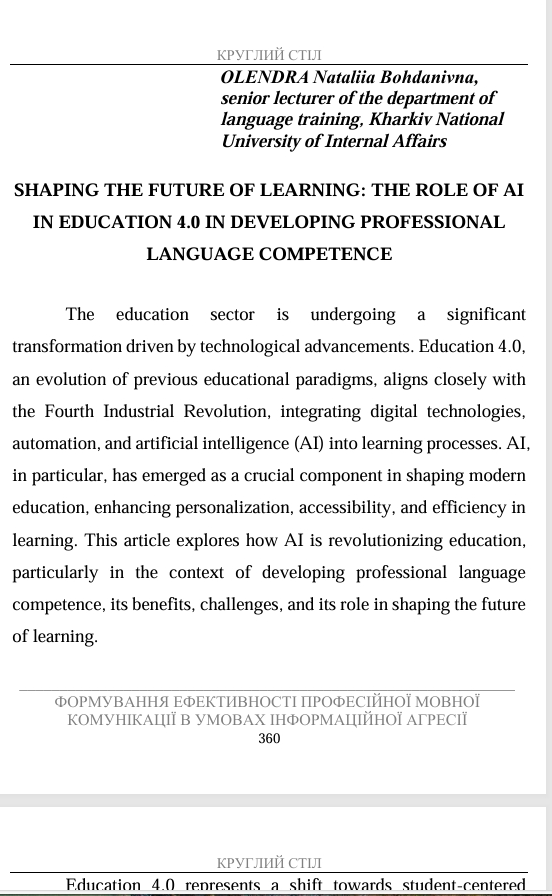 КРУГЛИЙ СТІЛ

OLENDRA Nataliia Bohdanivna, senior lecturer of the department of language training, Kharkiv National University of Internal Affairs

SHAPING THE FUTURE OF LEARNING: THE ROLE OF AI IN EDUCATION 4.0 IN DEVELOPING PROFESSIONAL LANGUAGE COMPETENCE

The education sector is undergoing a significant transformation driven by technological advancements. Education 4.0, an evolution of previous educational paradigms, aligns closely with the Fourth Industrial Revolution, integrating digital technologies, automation, and artificial intelligence (AI) into learning processes. AI, in particular, has emerged as a crucial component in shaping modern education, enhancing personalization, accessibility, and efficiency in learning. This article explores how AI is revolutionizing education, particularly in the context of developing professional language competence, its benefits, challenges, and its role in shaping the future of learning.

ФОРМУВАННЯ ЕФЕКТИВНОСТІ ПРОФЕСІЙНОЇ МОВНОЇ КОМУНІКАЦІЇ В УМОВАХ ІНФОРМАЦІЙНОЇ АГРЕСІЇ
360

КРУГЛИЙ СТІЛ

Education 4.0 represents a shift towards student-centered